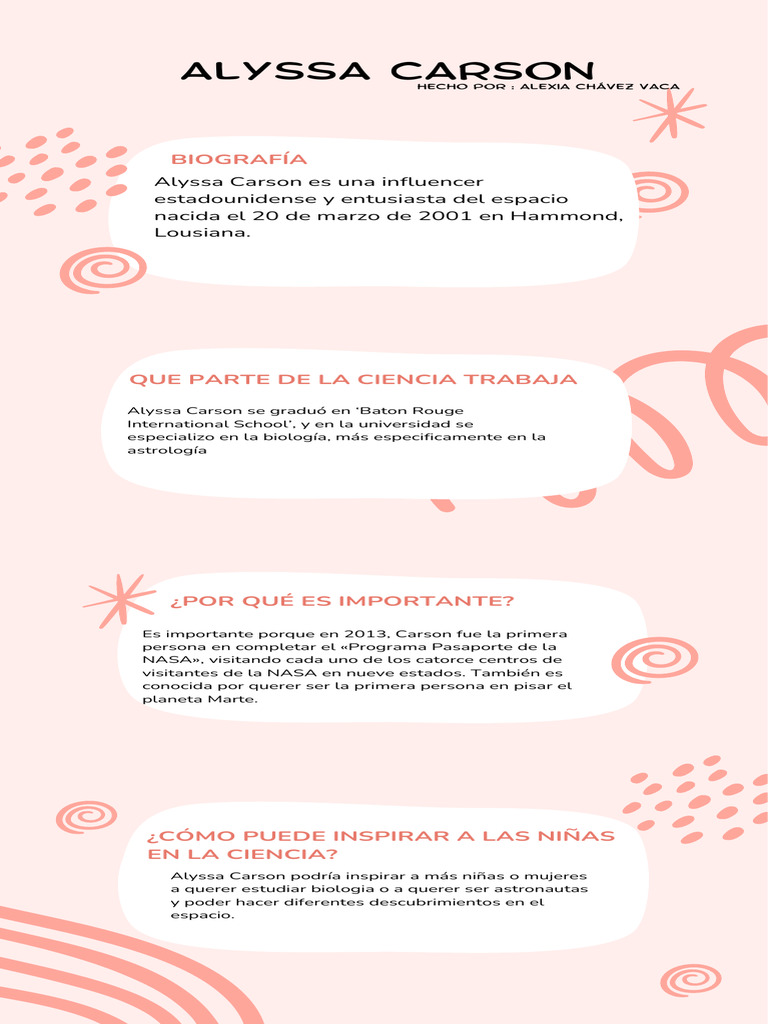 ALYSSA CARSON
HECHO POR : ALEXIA CHÁVEZ VACA

BIOGRAFÍA
Alyssa Carson es una influencer estadounidense y entusiasta del espacio nacida el 20 de marzo de 2001 en Hammond, Lousiana.

QUE PARTE DE LA CIENCIA TRABAJA
Alyssa Carson se graduó en 'Baton Rouge International School', y en la universidad se especializo en la biología, más especificamente en la astrología

¿POR QUÉ ES IMPORTANTE?
Es importante porque en 2013, Carson fue la primera persona en completar el «Programa Pasaporte de la NASA», visitando cada uno de los catorce centros de visitantes de la NASA en nueve estados. También es conocida por querer ser la primera persona en pisar el planeta Marte.

¿CÓMO PUEDE INSPIRAR A LAS NIÑAS EN LA CIENCIA?
Alyssa Carson podría inspirar a más niñas o mujeres a querer estudiar biologia o a querer ser astronautas y poder hacer diferentes descubrimientos en el espacio.